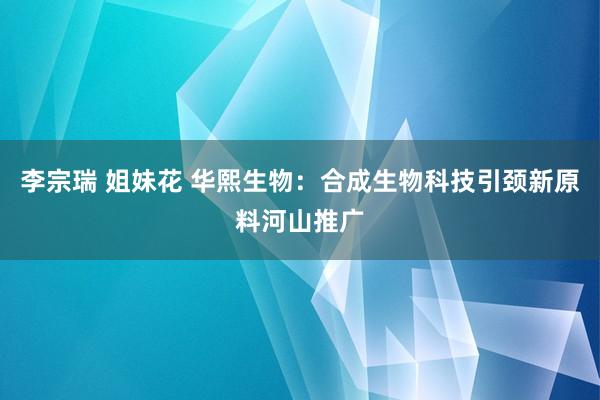 李宗瑞 姐妹花 华熙生物：合成生物科技引颈新原料河山推广